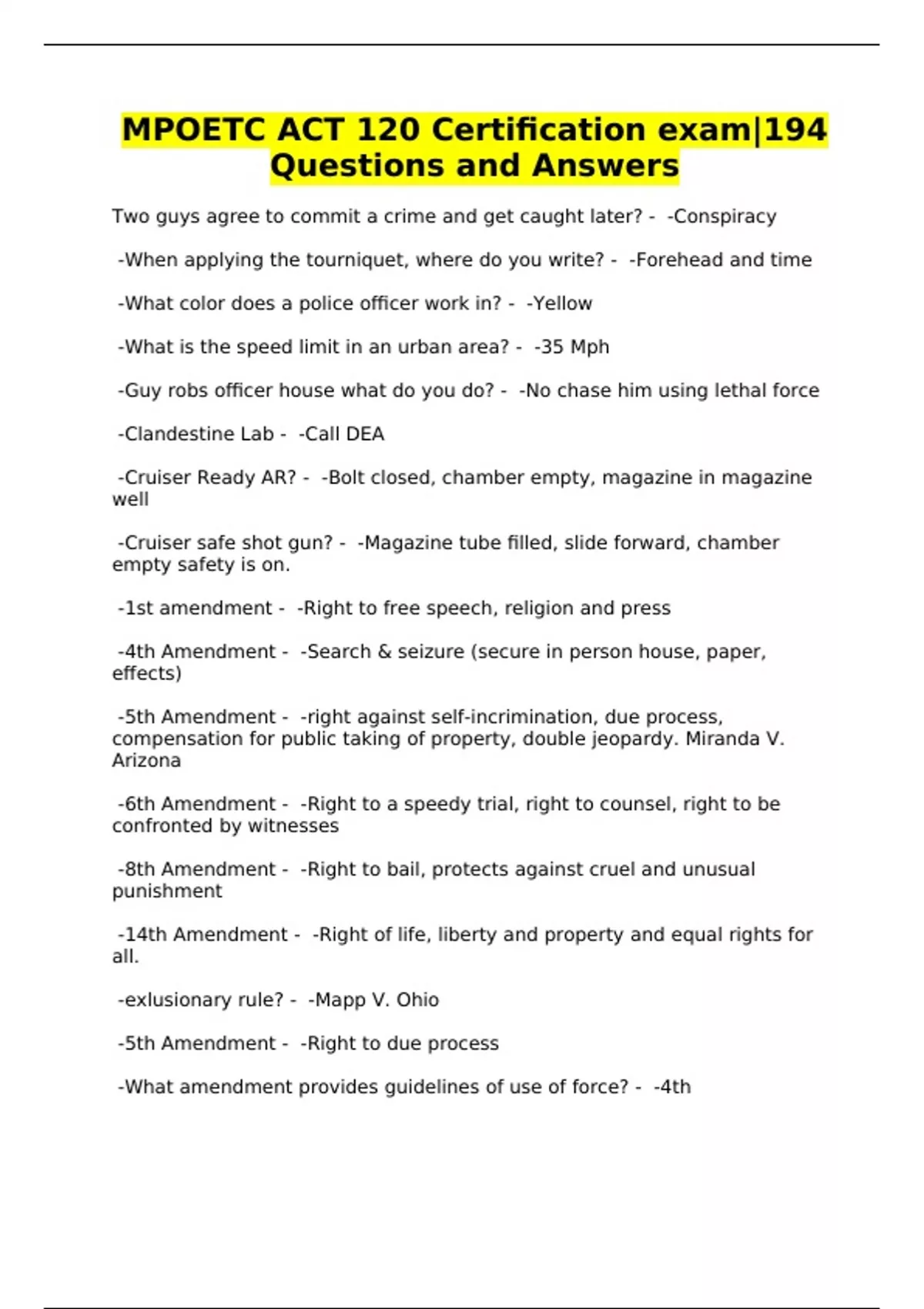 MPOETC ACT 120 Certification exam|194 Questions and Answers

Two guys agree to commit a crime and get caught later? - -Conspiracy

-When applying the tourniquet, where do you write? - -Forehead and time

-What color does a police officer work in? - -Yellow

-What is the speed limit in an urban area? - -35 Mph

-Guy robs officer house what do you do? - -No chase him using lethal force

-Clandestine Lab - -Call DEA

-Cruiser Ready AR? - -Bolt closed, chamber empty, magazine in magazine well

-Cruiser safe shot gun? - -Magazine tube filled, slide forward, chamber empty safety is on.

-1st amendment - -Right to free speech, religion and press

-4th Amendment - -Search & seizure (secure in person house, paper, effects)

-5th Amendment - -right against self-incrimination, due process, compensation for public taking of property, double jeopardy. Miranda V. Arizona

-6th Amendment - -Right to a speedy trial, right to counsel, right to be confronted by witnesses

-8th Amendment - -Right to bail, protects against cruel and unusual punishment

-14th Amendment - -Right of life, liberty and property and equal rights for all.

-exlusionary rule? - -Mapp V. Ohio

-5th Amendment - -Right to due process

-What amendment provides guidelines of use of force? - -4th